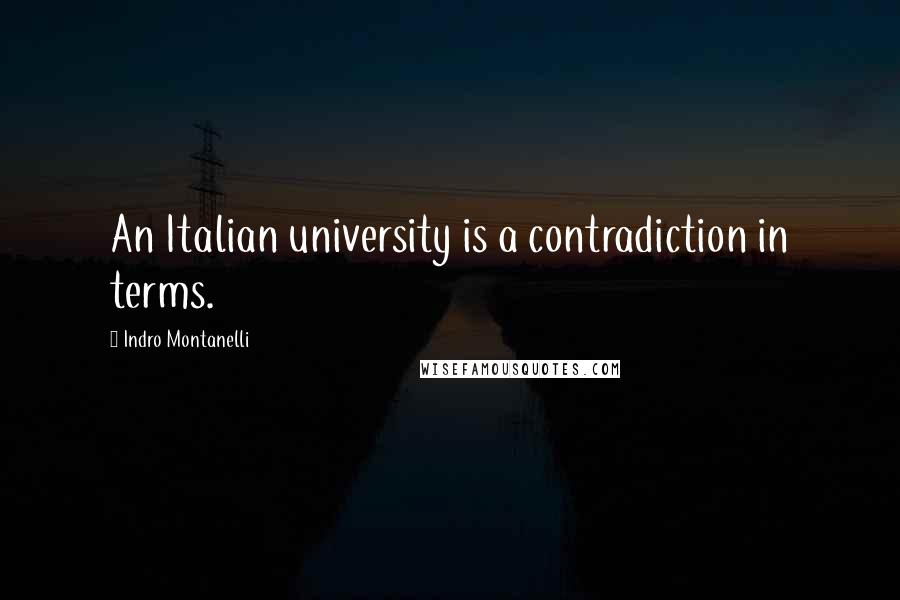 An Italian university is a contradiction in terms.

Indro Montanelli

WISEFAMOUSQUOTES.COM